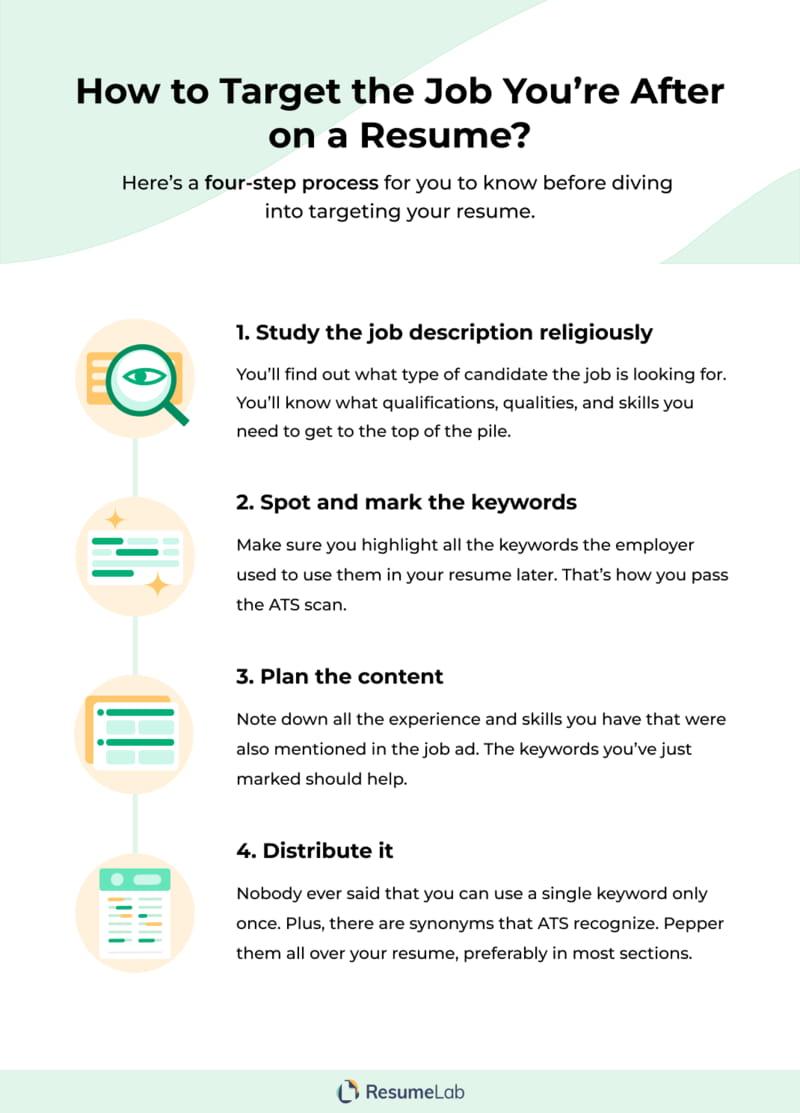 How to Target the Job You're After on a Resume?

Here's a four-step process for you to know before diving into targeting your resume.

1. Study the job description religiously

You'll find out what type of candidate the job is looking for. You'll know what qualifications, qualities, and skills you need to get to the top of the pile.

2. Spot and mark the keywords

Make sure you highlight all the keywords the employer used to use them in your resume later. That's how you pass the ATS scan.

3. Plan the content

Note down all the experience and skills you have that were also mentioned in the job ad. The keywords you've just marked should help.

4. Distribute it

Nobody ever said that you can use a single keyword only once. Plus, there are synonyms that ATS recognize. Pepper them all over your resume, preferably in most sections.

ResumeLab